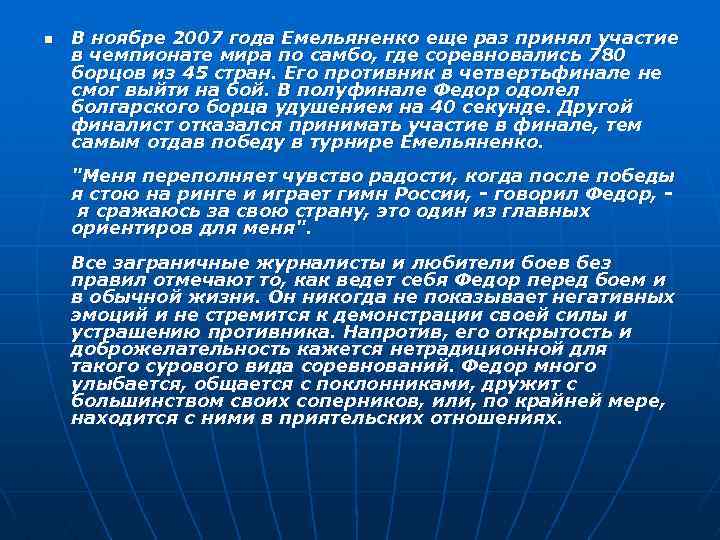 В ноябре 2007 года Емельяненко еще раз принял участие в чемпионате мира по самбо, где соревновались 780 борцов из 45 стран. Его противник в четвертьфинале не смог выйти на бой. В полуфинале Федор одолел болгарского борца удушением на 40 секунде. Другой финалист отказался принимать участие в финале, тем самым отдав победу в турнире Емельяненко.

"Меня переполняет чувство радости, когда после победы я стою на ринге и играет гимн России, - говорил Федор, - я сражаюсь за свою страну, это один из главных ориентиров для меня".

Все заграничные журналисты и любители боев без правил отмечают то, как ведет себя Федор перед боем и в обычной жизни. Он никогда не показывает негативных эмоций и не стремится к демонстрации своей силы и устрашению противника. Напротив, его открытость и доброжелательность кажется нетрадиционной для такого сурового вида соревнований. Федор много улыбается, общается с поклонниками, дружит с большинством своих соперников, или, по крайней мере, находится с ними в приятельских отношениях.